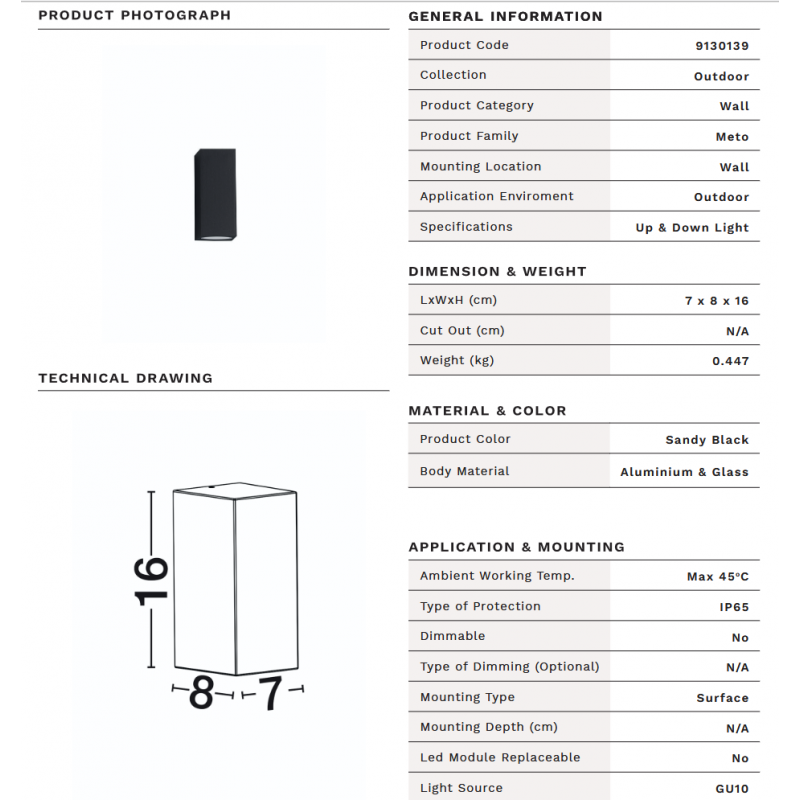 PRODUCT PHOTOGRAPH

TECHNICAL DRAWING

16

8

7

GENERAL INFORMATION

| Product Code | 9130139 |
|---|---|
| Collection | Outdoor |
| Product Category | Wall |
| Product Family | Meto |
| Mounting Location | Wall |
| Application Enviroment | Outdoor |
| Specifications | Up & Down Light |

DIMENSION & WEIGHT

| LxWxH (cm) | 7 x 8 x 16 |
|---|---|
| Cut Out (cm) | N/A |
| Weight (kg) | 0.447 |

MATERIAL & COLOR

| Product Color | Sandy Black |
|---|---|
| Body Material | Aluminium & Glass |

APPLICATION & MOUNTING

| Ambient Working Temp. | Max 45°C |
|---|---|
| Type of Protection | IP65 |
| Dimmable | No |
| Type of Dimming (Optional) | N/A |
| Mounting Type | Surface |
| Mounting Depth (cm) | N/A |
| Led Module Replaceable | No |
| Light Source | GU10 |